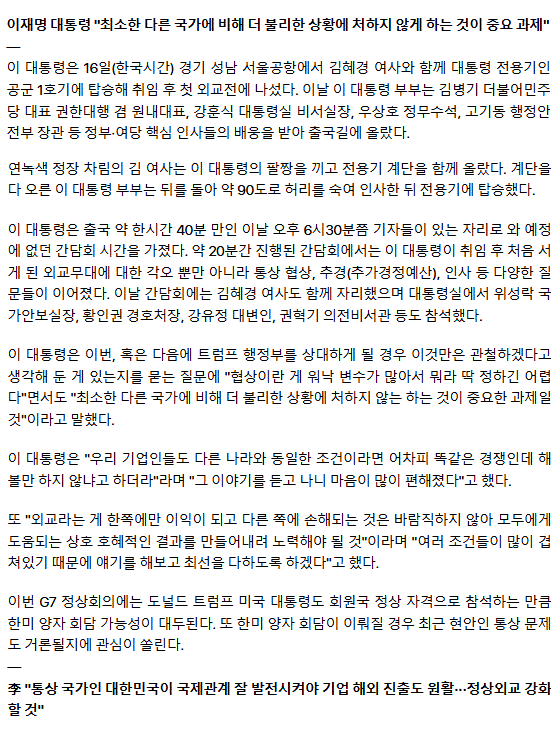 이재명 대통령 "최소한 다른 국가에 비해 더 불리한 상황에 처하지 않게 하는 것이 중요 과제"
—
이 대통령은 16일(한국시간) 경기 성남 서울공항에서 김혜경 여사와 함께 대통령 전용기인 공군 1호기에 탑승해 취임 후 첫 외교전에 나섰다. 이날 이 대통령 부부는 김병기 더불어민주당 대표 권한대행 겸 원내대표, 강훈식 대통령실 비서실장, 우상호 정무수석, 고기동 행정안전부 장관 등 정부·여당 핵심 인사들의 배웅을 받아 출국길에 올랐다.

연녹색 정장 차림의 김 여사는 이 대통령의 팔짱을 끼고 전용기 계단을 함께 올랐다. 계단을 다 오른 이 대통령 부부는 뒤를 돌아 약 90도로 허리를 숙여 인사한 뒤 전용기에 탑승했다.

이 대통령은 출국 약 한시간 40분 만인 이날 오후 6시30분쯤 기자들이 있는 자리로 와 예정에 없던 간담회 시간을 가졌다. 약 20분간 진행된 간담회에서는 이 대통령이 취임 후 처음 서게 된 외교무대에 대한 각오 뿐만 아니라 통상 협상, 추경(추가경정예산), 인사 등 다양한 질문들이 이어졌다. 이날 간담회에는 김혜경 여사도 함께 자리했으며 대통령실에서 위성락 국가안보실장, 황인권 경호처장, 강유정 대변인, 권혁기 의전비서관 등도 참석했다.

이 대통령은 이번, 혹은 다음에 트럼프 행정부를 상대하게 될 경우 이것만은 관철하겠다고 생각해 둔 게 있는지를 묻는 질문에 "협상이란 게 워낙 변수가 많아서 뭐라 딱 정하긴 어렵다"면서도 "최소한 다른 국가에 비해 더 불리한 상황에 처하지 않는 하는 것이 중요한 과제일 것"이라고 말했다.

이 대통령은 "우리 기업인들도 다른 나라와 동일한 조건이라면 어차피 똑같은 경쟁인데 해볼만 하지 않냐고 하더라"라며 "그 이야기를 듣고 나니 마음이 많이 편해졌다"고 했다.

또 "외교라는 게 한쪽에만 이익이 되고 다른 쪽에 손해되는 것은 바람직하지 않아 모두에게 도움되는 상호 호혜적인 결과를 만들어내려 노력해야 될 것"이라며 "여러 조건들이 많이 겹쳐있기 때문에 얘기를 해보고 최선을 다하도록 하겠다"고 했다.

이번 G7 정상회의에는 도널드 트럼프 미국 대통령도 회원국 정상 자격으로 참석하는 만큼 한미 양자 회담 가능성이 대두된다. 또 한미 양자 회담이 이뤄질 경우 최근 현안인 통상 문제도 거론될지에 관심이 쏠린다.
—
李 "통상 국가인 대한민국이 국제관계 잘 발전시켜야 기업 해외 진출도 원활…정상외교 강화할 것"